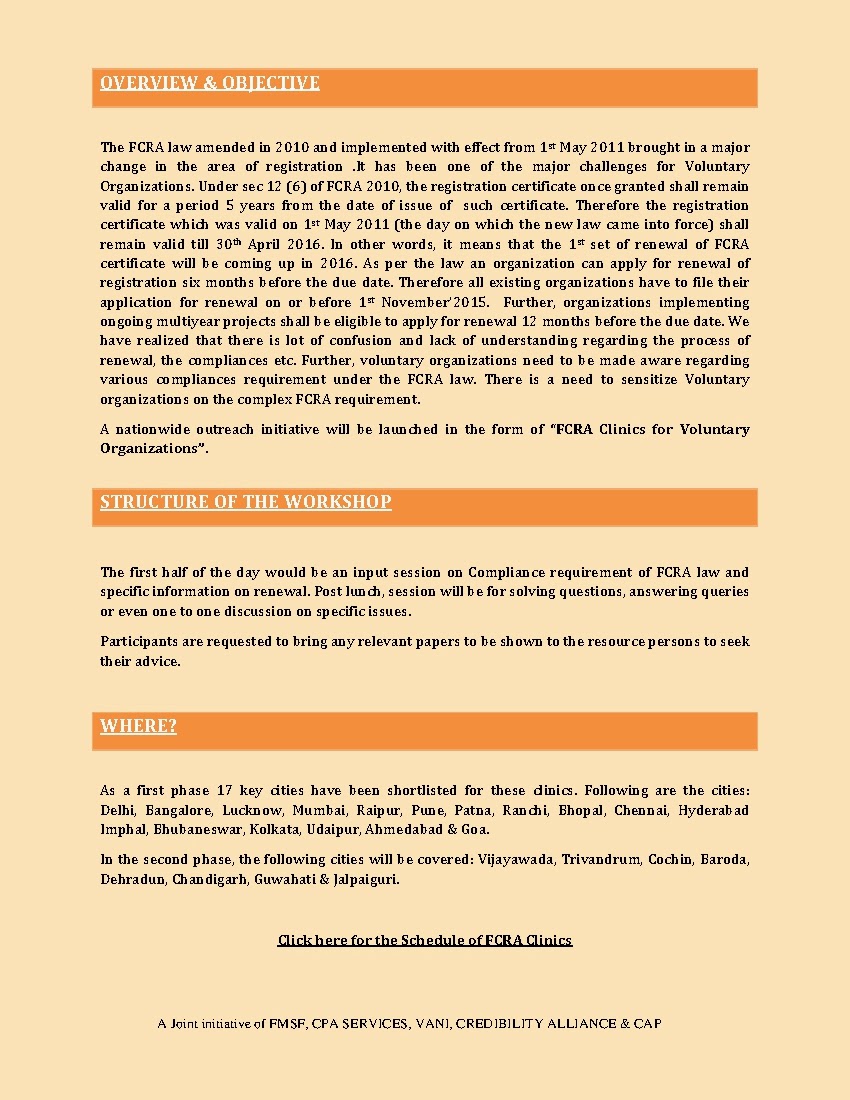 OVERVIEW & OBJECTIVE

The FCRA law amended in 2010 and implemented with effect from 1st May 2011 brought in a major change in the area of registration .It has been one of the major challenges for Voluntary Organizations. Under sec 12 (6) of FCRA 2010, the registration certificate once granted shall remain valid for a period 5 years from the date of issue of such certificate. Therefore the registration certificate which was valid on 1st May 2011 (the day on which the new law came into force) shall remain valid till 30th April 2016. In other words, it means that the 1st set of renewal of FCRA certificate will be coming up in 2016. As per the law an organization can apply for renewal of registration six months before the due date. Therefore all existing organizations have to file their application for renewal on or before 1st November'2015. Further, organizations implementing ongoing multiyear projects shall be eligible to apply for renewal 12 months before the due date. We have realized that there is lot of confusion and lack of understanding regarding the process of renewal, the compliances etc. Further, voluntary organizations need to be made aware regarding various compliances requirement under the FCRA law. There is a need to sensitize Voluntary organizations on the complex FCRA requirement.

A nationwide outreach initiative will be launched in the form of "FCRA Clinics for Voluntary Organizations".

STRUCTURE OF THE WORKSHOP

The first half of the day would be an input session on Compliance requirement of FCRA law and specific information on renewal. Post lunch, session will be for solving questions, answering queries or even one to one discussion on specific issues.

Participants are requested to bring any relevant papers to be shown to the resource persons to seek their advice.

WHERE?

As a first phase 17 key cities have been shortlisted for these clinics. Following are the cities: Delhi, Bangalore, Lucknow, Mumbai, Raipur, Pune, Patna, Ranchi, Bhopal, Chennai, Hyderabad Imphal, Bhubaneswar, Kolkata, Udaipur, Ahmedabad & Goa.

In the second phase, the following cities will be covered: Vijayawada, Trivandrum, Cochin, Baroda, Dehradun, Chandigarh, Guwahati & Jalpaiguri.

Click here for the Schedule of FCRA Clinics

A Joint initiative of FMSF, CPA SERVICES, VANI, CREDIBILITY ALLIANCE & CAP